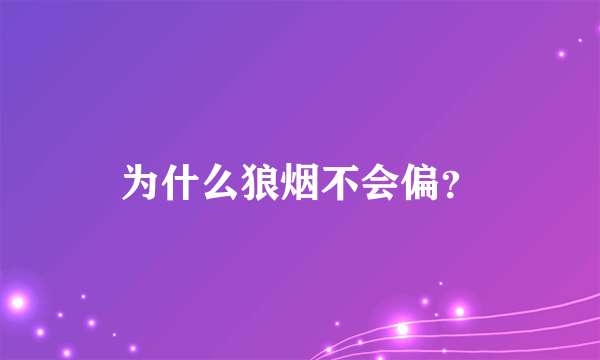 为什么狼烟不会偏?